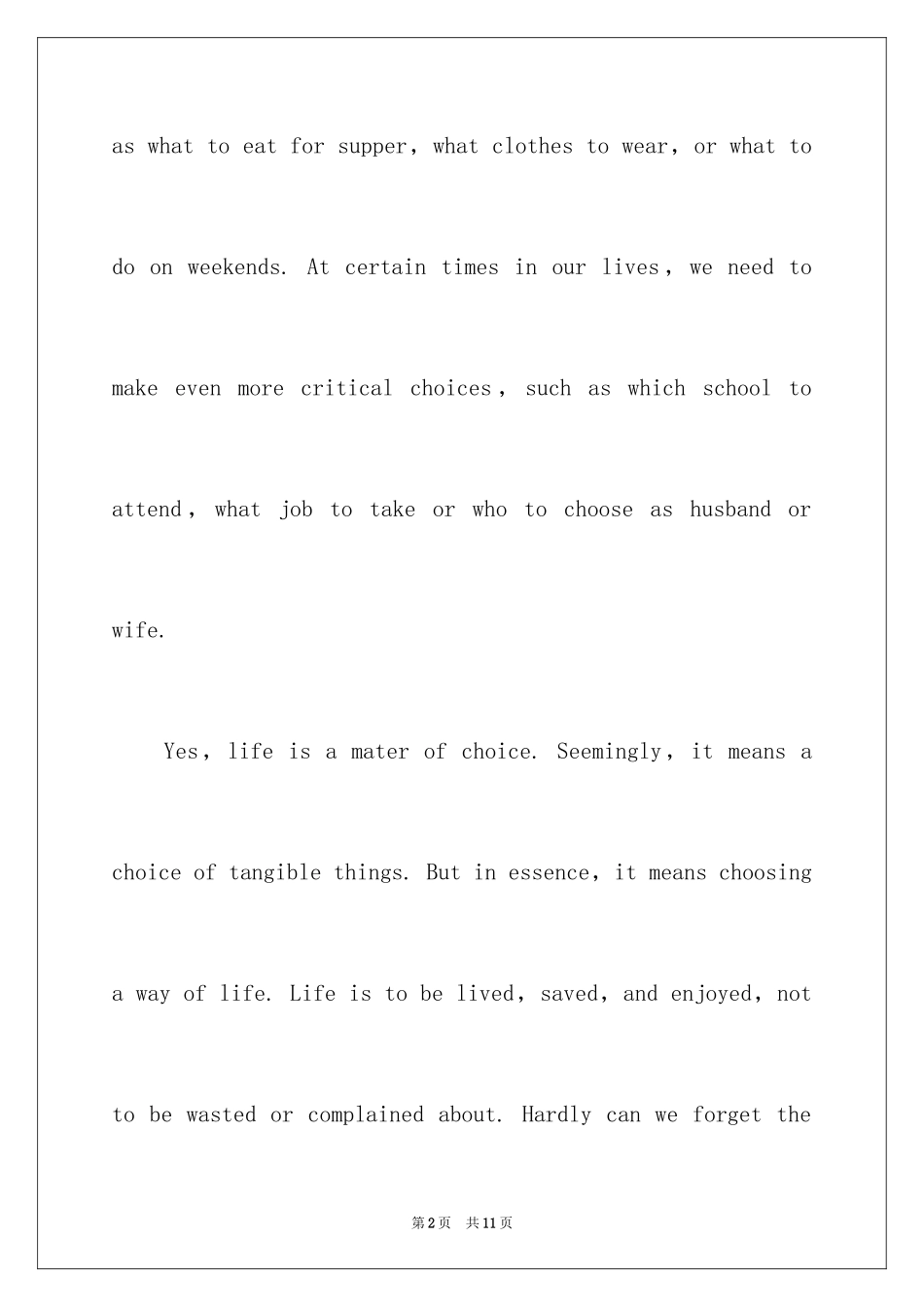 as what to eat for supper, what clothes to wear, or what to do on weekends. At certain times in our lives, we need to make even more critical choices, such as which school to attend, what job to take or who to choose as husband or wife.

Yes, life is a mater of choice. Seemingly, it means a choice of tangible things. But in essence, it means choosing a way of life. Life is to be lived, saved, and enjoyed, not to be wasted or complained about. Hardly can we forget the

第2页 共11页